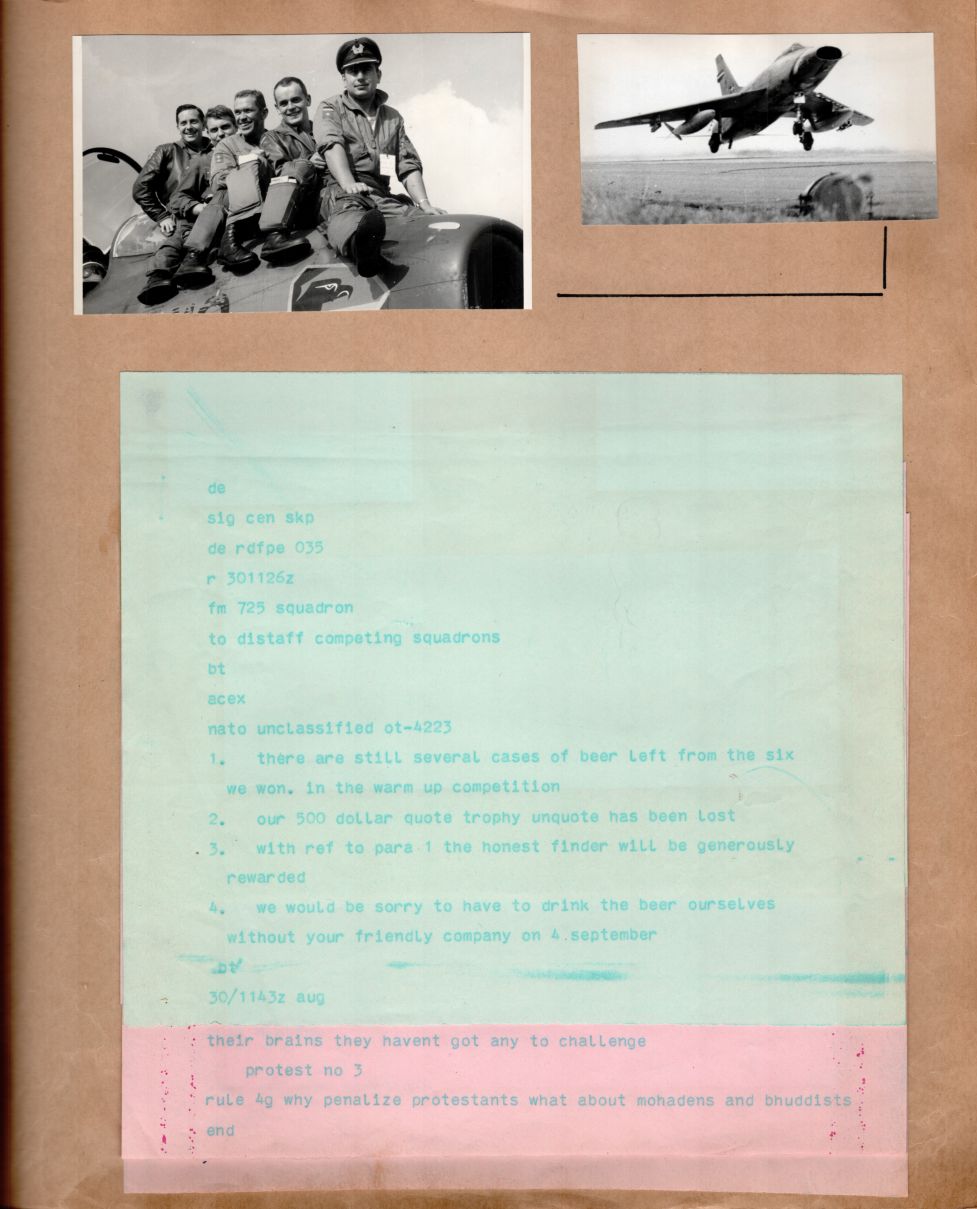 de
sig cen skp
de rdfpe 035
r 301126z
fm 725 squadron
to distaff competing squadrons
bt
acex
nato unclassified ot-4223
1. there are still several cases of beer left from the six we won. in the warm up competition
2. our 500 dollar quote trophy unquote has been lost
3. with ref to para 1 the honest finder will be generously rewarded
4. we would be sorry to have to drink the beer ourselves without your friendly company on 4.september
bt
30/1143z aug

their brains they havent got any to challenge
protest no 3
rule 4g why penalize protestants what about mohadens and bhuddists
end